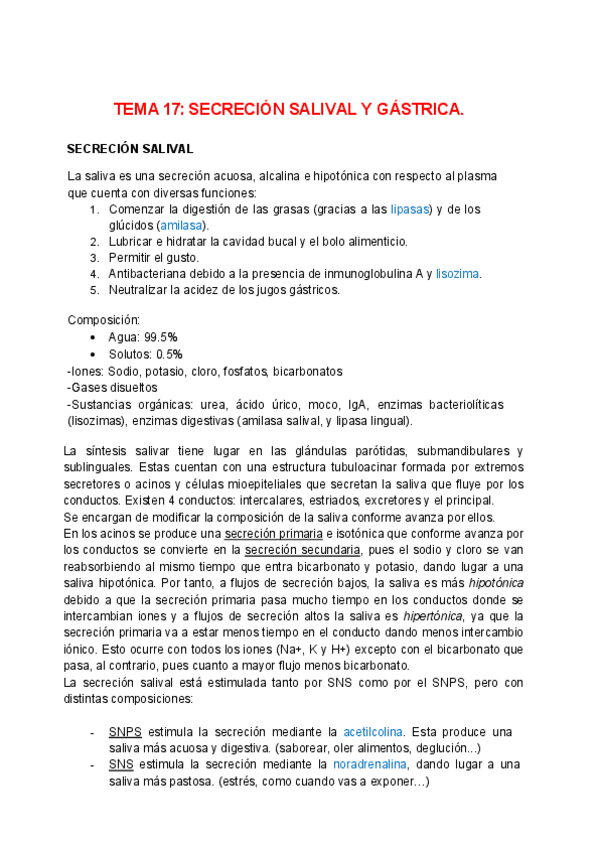 TEMA 17: SECRECIÓN SALIVAL Y GÁSTRICA.

SECRECIÓN SALIVAL

La saliva es una secreción acuosa, alcalina e hipotónica con respecto al plasma que cuenta con diversas funciones:
1. Comenzar la digestión de las grasas (gracias a las lipasas) y de los glúcidos (amilasa).
2. Lubricar e hidratar la cavidad bucal y el bolo alimenticio.
3. Permitir el gusto.
4. Antibacteriana debido a la presencia de inmunoglobulina A y lisozima.
5. Neutralizar la acidez de los jugos gástricos.

Composición:
• Agua: 99.5%
• Solutos: 0.5%
-Iones: Sodio, potasio, cloro, fosfatos, bicarbonatos
-Gases disueltos
-Sustancias orgánicas: urea, ácido úrico, moco, IgA, enzimas bacteriolíticas (lisozimas), enzimas digestivas (amilasa salival, y lipasa lingual).

La síntesis salivar tiene lugar en las glándulas parótidas, submandibulares y sublinguales. Estas cuentan con una estructura tubuloacinar formada por extremos secretores o acinos y células mioepiteliales que secretan la saliva que fluye por los conductos. Existen 4 conductos: intercalares, estriados, excretores y el principal.
Se encargan de modificar la composición de la saliva conforme avanza por ellos.
En los acinos se produce una secreción primaria e isotónica que conforme avanza por los conductos se convierte en la secreción secundaria, pues el sodio y cloro se van reabsorbiendo al mismo tiempo que entra bicarbonato y potasio, dando lugar a una saliva hipotónica. Por tanto, a flujos de secreción bajos, la saliva es más hipotónica debido a que la secreción primaria pasa mucho tiempo en los conductos donde se intercambian iones y a flujos de secreción altos la saliva es hipertónica, ya que la secreción primaria va a estar menos tiempo en el conducto dando menos intercambio iónico. Esto ocurre con todos los iones (Na+, K y H+) excepto con el bicarbonato que pasa, al contrario, pues cuanto a mayor flujo menos bicarbonato.
La secreción salival está estimulada tanto por SNS como por el SNPS, pero con distintas composiciones:

- SNPS estimula la secreción mediante la acetilcolina. Esta produce una saliva más acuosa y digestiva. (saborear, oler alimentos, deglución...)
- SNS estimula la secreción mediante la noradrenalina, dando lugar a una saliva más pastosa. (estrés, como cuando vas a exponer…)